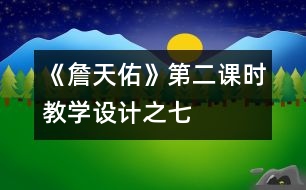 《詹天佑》第二课时教学设计之七